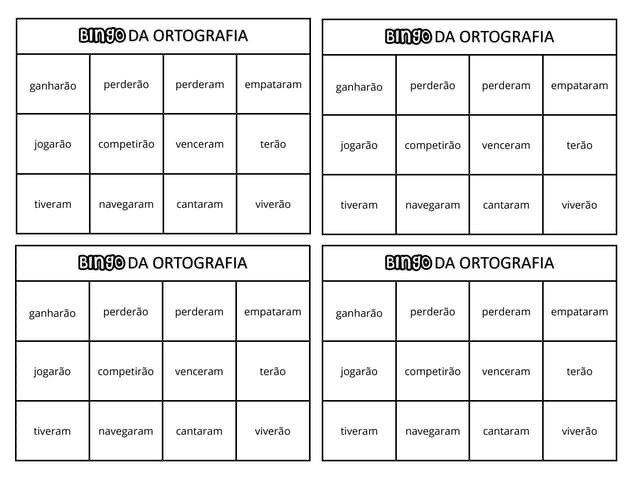 BINGO DA ORTOGRAFIA

| ganharão | perderão | perderam | empataram |
|---|---|---|---|
| jogarão | competirão | venceram | terão |
| tiveram | navegaram | cantaram | viverão |

BINGO DA ORTOGRAFIA

| ganharão | perderão | perderam | empataram |
|---|---|---|---|
| jogarão | competirão | venceram | terão |
| tiveram | navegaram | cantaram | viverão |

BINGO DA ORTOGRAFIA

| ganharão | perderão | perderam | empataram |
|---|---|---|---|
| jogarão | competirão | venceram | terão |
| tiveram | navegaram | cantaram | viverão |

BINGO DA ORTOGRAFIA

| ganharão | perderão | perderam | empataram |
|---|---|---|---|
| jogarão | competirão | venceram | terão |
| tiveram | navegaram | cantaram | viverão |